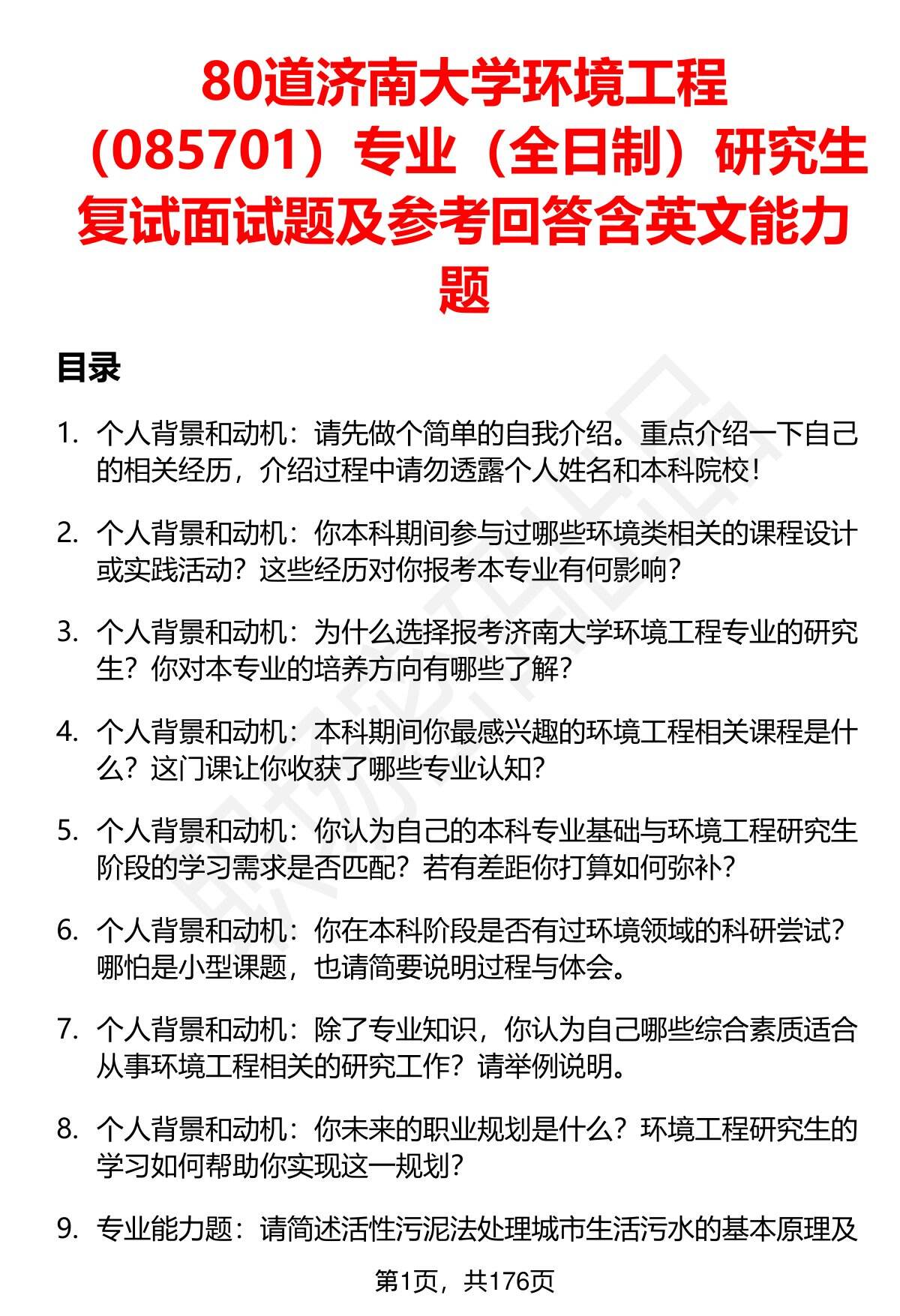 80道济南大学环境工程（085701）专业（全日制）研究生复试面试题及参考回答含英文能力题

目录

1. 个人背景和动机：请先做个简单的自我介绍。重点介绍一下自己的相关经历，介绍过程中请勿透露个人姓名和本科院校！

2. 个人背景和动机：你本科期间参与过哪些环境类相关的课程设计或实践活动？这些经历对你报考本专业有何影响？

3. 个人背景和动机：为什么选择报考济南大学环境工程专业的研究生？你对本专业的培养方向有哪些了解？

4. 个人背景和动机：本科期间你最感兴趣的环境工程相关课程是什么？这门课让你收获了哪些专业认知？

5. 个人背景和动机：你认为自己的本科专业基础与环境工程研究生阶段的学习需求是否匹配？若有差距你打算如何弥补？

6. 个人背景和动机：你在本科阶段是否有过环境领域的科研尝试？哪怕是小型课题，也请简要说明过程与体会。

7. 个人背景和动机：除了专业知识，你认为自己哪些综合素质适合从事环境工程相关的研究工作？请举例说明。

8. 个人背景和动机：你未来的职业规划是什么？环境工程研究生的学习如何帮助你实现这一规划？

9. 专业能力题：请简述活性污泥法处理城市生活污水的基本原理及

第1页，共176页